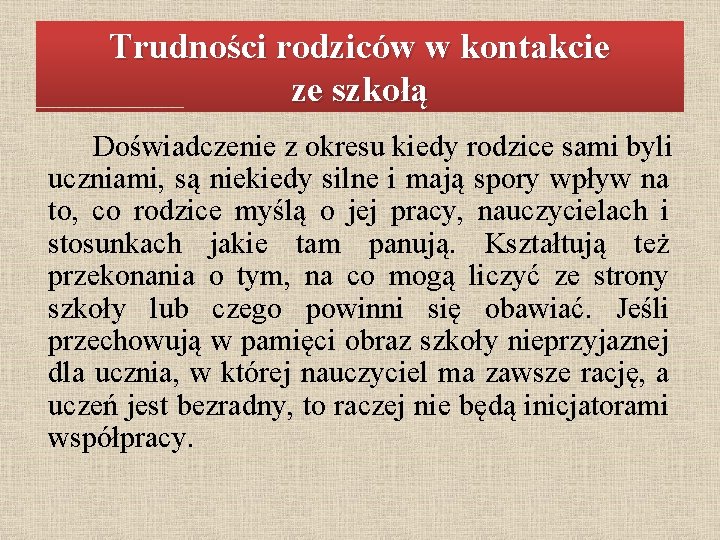 Trudności rodziców w kontakcie ze szkołą

Doświadczenie z okresu kiedy rodzice sami byli uczniami, są niekiedy silne i mają spory wpływ na to, co rodzice myślą o jej pracy, nauczycielach i stosunkach jakie tam panują. Kształtują też przekonania o tym, na co mogą liczyć ze strony szkoły lub czego powinni się obawiać. Jeśli przechowują w pamięci obraz szkoły nieprzyjaznej dla ucznia, w której nauczyciel ma zawsze rację, a uczeń jest bezradny, to raczej nie będą inicjatorami współpracy.